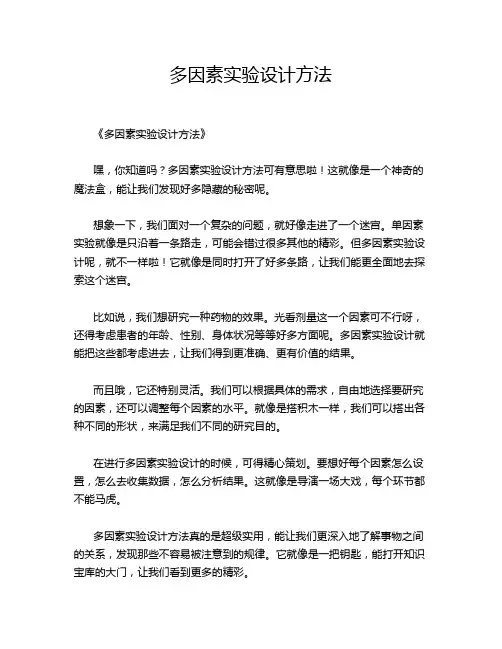 多因素实验设计方法

《多因素实验设计方法》

嘿，你知道吗？多因素实验设计方法可有意思啦！这就像是一个神奇的魔法盒，能让我们发现好多隐藏的秘密呢。

想象一下，我们面对一个复杂的问题，就好像走进了一个迷宫。单因素实验就像是只沿着一条路走，可能会错过很多其他的精彩。但多因素实验设计呢，就不一样啦！它就像是同时打开了好多条路，让我们能更全面地去探索这个迷宫。

比如说，我们想研究一种药物的效果。光看剂量这一个因素可不行呀，还得考虑患者的年龄、性别、身体状况等等好多方面呢。多因素实验设计就能把这些都考虑进去，让我们得到更准确、更有价值的结果。

而且哦，它还特别灵活。我们可以根据具体的需求，自由地选择要研究的因素，还可以调整每个因素的水平。就像是搭积木一样，我们可以搭出各种不同的形状，来满足我们不同的研究目的。

在进行多因素实验设计的时候，可得精心策划。要想好每个因素怎么设置，怎么去收集数据，怎么分析结果。这就像是导演一场大戏，每个环节都不能马虎。

多因素实验设计方法真的是超级实用，能让我们更深入地了解事物之间的关系，发现那些不容易被注意到的规律。它就像是一把钥匙，能打开知识宝库的大门，让我们看到更多的精彩。